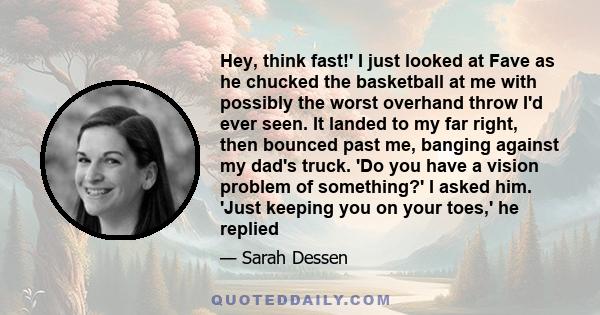 Hey, think fast!' I just looked at Fave as he chucked the basketball at me with possibly the worst overhand throw I'd ever seen. It landed to my far right, then bounced past me, banging against my dad's truck. 'Do you have a vision problem of something?' I asked him. 'Just keeping you on your toes,' he replied

— Sarah Dessen

QUOTEDDAILY.COM